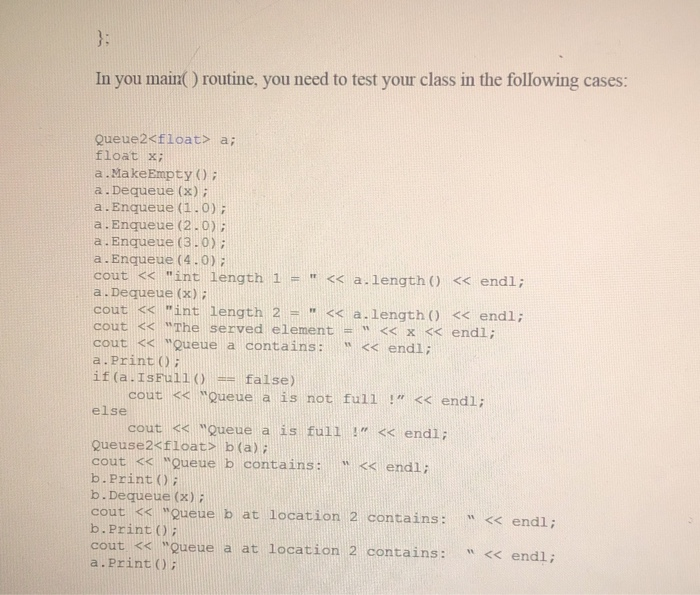 };

In you main( ) routine, you need to test your class in the following cases:

Queue2<float> a;
float x;
a.MakeEmpty();
a.Dequeue(x);
a.Enqueue(1.0);
a.Enqueue(2.0);
a.Enqueue(3.0);
a.Enqueue(4.0);
cout << "int length 1 = " << a.length() << endl;
a.Dequeue(x);
cout << "int length 2 = " << a.length() << endl;
cout << "The served element = " << x << endl;
cout << "Queue a contains: " << endl;
a.Print();
if(a.IsFull() == false)
cout << "Queue a is not full !" << endl;
else
cout << "Queue a is full !" << endl;
Queuse2<float> b(a);
cout << "Queue b contains: " << endl;
b.Print();
b.Dequeue(x);
cout << "Queue b at location 2 contains: " << endl;
b.Print();
cout << "Queue a at location 2 contains: " << endl;
a.Print();